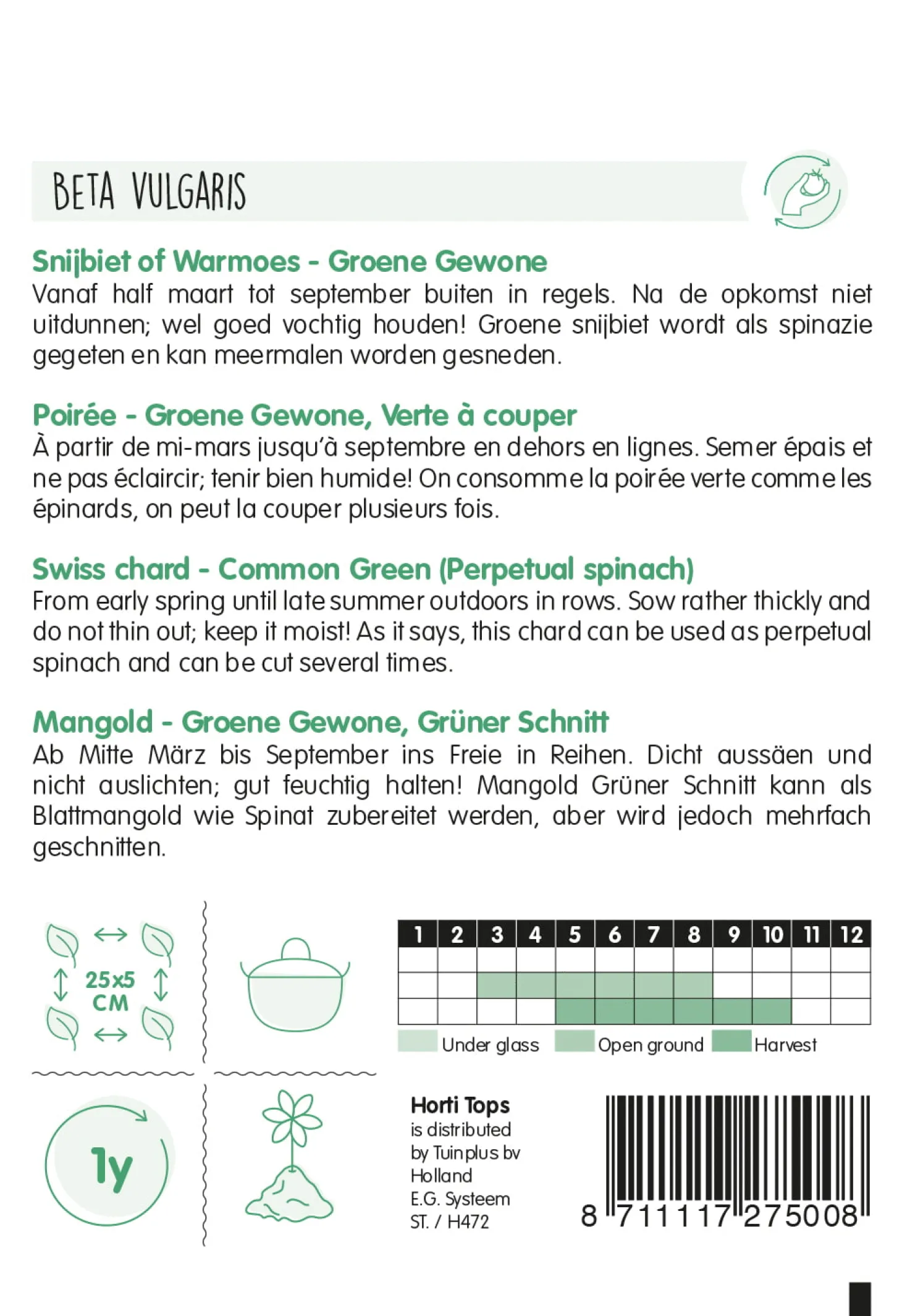 BETA VULGARIS

Snijbiet of Warmoes - Groene Gewone
Vanaf half maart tot september buiten in regels. Na de opkomst niet uitdunnen; wel goed vochtig houden! Groene snijbiet wordt als spinazie gegeten en kan meermalen worden gesneden.

Poirée - Groene Gewone, Verte à couper
À partir de mi-mars jusqu'à septembre en dehors en lignes. Semer épais et ne pas éclaircir; tenir bien humide! On consomme la poirée verte comme les épinards, on peut la couper plusieurs fois.

Swiss chard - Common Green (Perpetual spinach)
From early spring until late summer outdoors in rows. Sow rather thickly and do not thin out; keep it moist! As it says, this chard can be used as perpetual spinach and can be cut several times.

Mangold - Groene Gewone, Grüner Schnitt
Ab Mitte März bis September ins Freie in Reihen. Dicht aussäen und nicht auslichten; gut feuchtig halten! Mangold Grüner Schnitt kann als Blattmangold wie Spinat zubereitet werden, aber wird jedoch mehrfach geschnitten.

25x5 CM

| 1 | 2 | 3 | 4 | 5 | 6 | 7 | 8 | 9 | 10 | 11 | 12 |
|---|---|---|---|---|---|---|---|---|---|---|---|
| | | | | | | | | | | | |
| | | | | | | | | | | | |
| | | | | | | | | | | | |

Under glass Open ground Harvest

1y

Horti Tops
is distributed by Tuinplus bv Holland
E.G. Systeem
ST. / H472

8 711117 275008